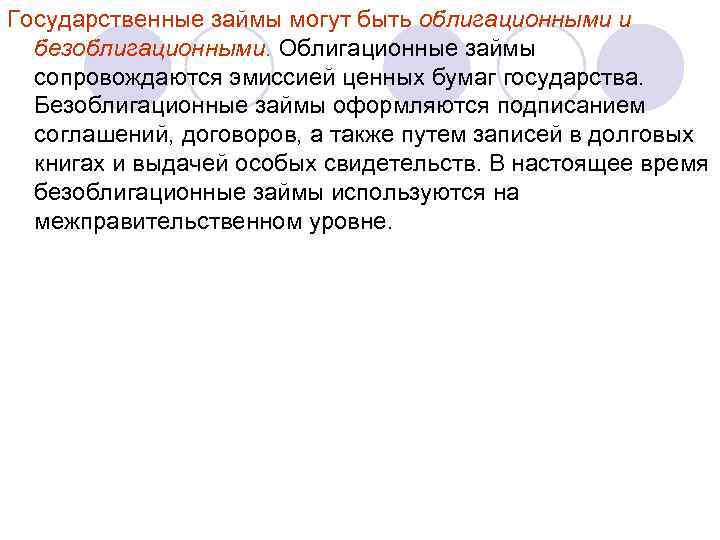 Государственные займы могут быть облигационными и безоблигационными. Облигационные займы сопровождаются эмиссией ценных бумаг государства. Безоблигационные займы оформляются подписанием соглашений, договоров, а также путем записей в долговых книгах и выдачей особых свидетельств. В настоящее время безоблигационные займы используются на межправительственном уровне.